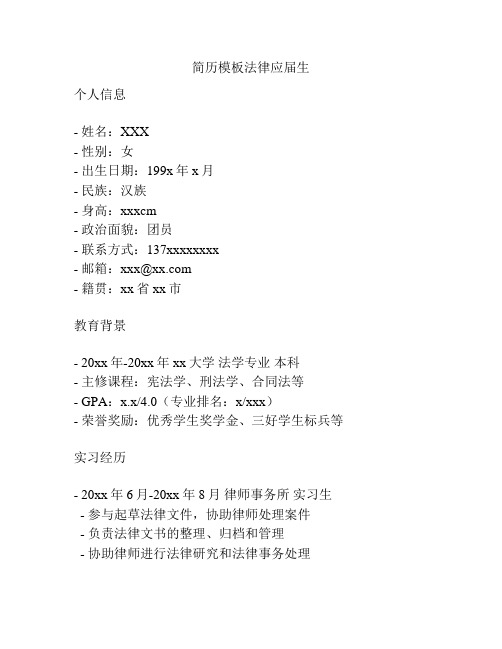 简历模板法律应届生

个人信息

- 姓名：XXX
- 性别：女
- 出生日期：199x 年 x 月
- 民族：汉族
- 身高：xxxcm
- 政治面貌：团员
- 联系方式：137xxxxxxxx
- 邮箱：xxx@xx.com
- 籍贯：xx 省 xx 市

教育背景

- 20xx 年-20xx 年 xx 大学 法学专业 本科
- 主修课程：宪法学、刑法学、合同法等
- GPA：x.x/4.0（专业排名：x/xxx）
- 荣誉奖励：优秀学生奖学金、三好学生标兵等

实习经历

- 20xx 年 6 月-20xx 年 8 月 律师事务所 实习生
- 参与起草法律文件，协助律师处理案件
- 负责法律文书的整理、归档和管理
- 协助律师进行法律研究和法律事务处理